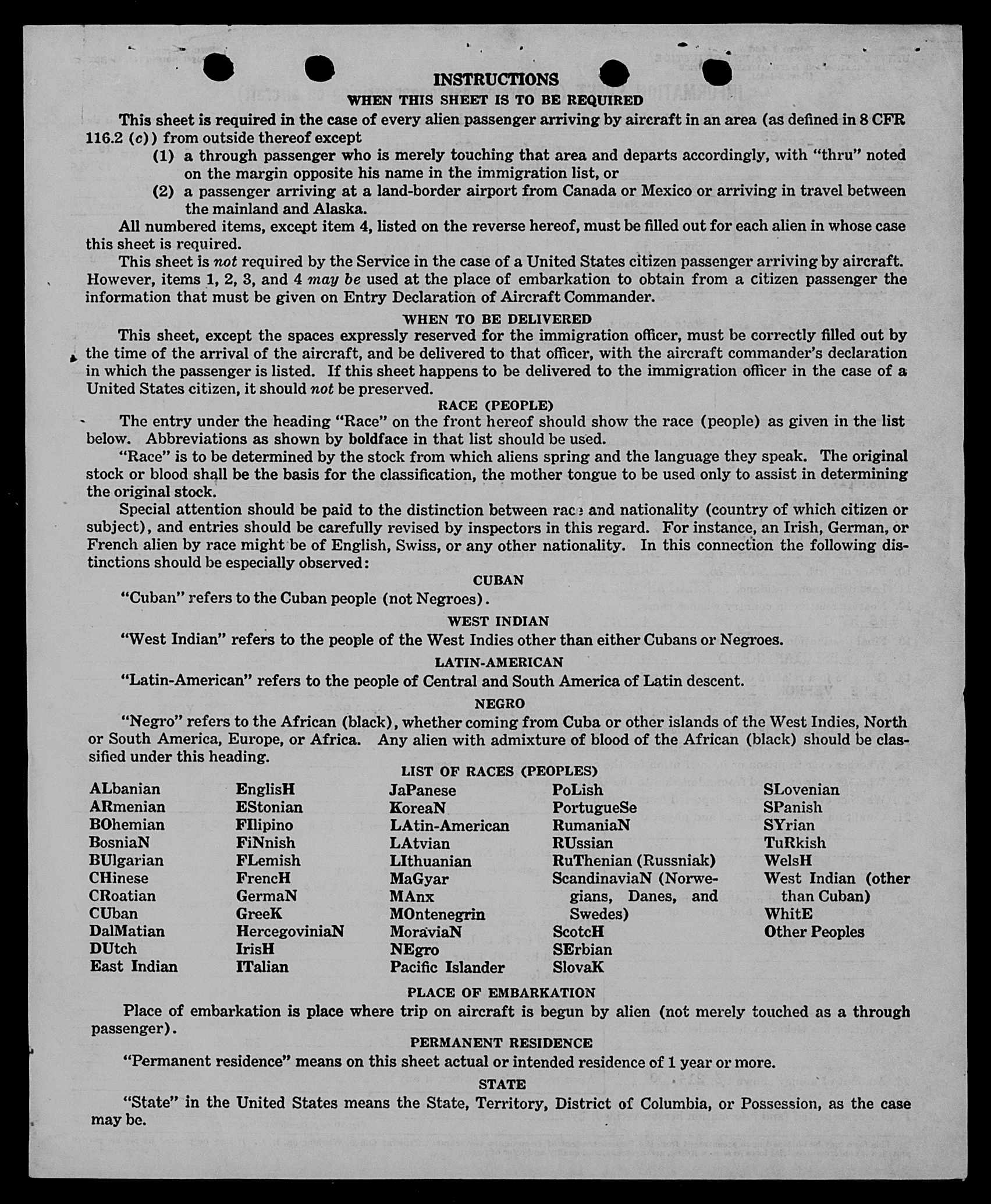 INSTRUCTIONS
WHEN THIS SHEET IS TO BE REQUIRED

This sheet is required in the case of every alien passenger arriving by aircraft in an area (as defined in 8 CFR 116.2 (c)) from outside thereof except

(1) a through passenger who is merely touching that area and departs accordingly, with "thru" noted on the margin opposite his name in the immigration list, or

(2) a passenger arriving at a land-border airport from Canada or Mexico or arriving in travel between the mainland and Alaska.

All numbered items, except item 4, listed on the reverse hereof, must be filled out for each alien in whose case this sheet is required.

This sheet is not required by the Service in the case of a United States citizen passenger arriving by aircraft. However, items 1, 2, 3, and 4 may be used at the place of embarkation to obtain from a citizen passenger the information that must be given on Entry Declaration of Aircraft Commander.

WHEN TO BE DELIVERED

This sheet, except the spaces expressly reserved for the immigration officer, must be correctly filled out by the time of the arrival of the aircraft, and be delivered to that officer, with the aircraft commander's declaration in which the passenger is listed. If this sheet happens to be delivered to the immigration officer in the case of a United States citizen, it should not be preserved.

RACE (PEOPLE)

The entry under the heading "Race" on the front hereof should show the race (people) as given in the list below. Abbreviations as shown by boldface in that list should be used.

"Race" is to be determined by the stock from which aliens spring and the language they speak. The original stock or blood shall be the basis for the classification, the mother tongue to be used only to assist in determining the original stock.

Special attention should be paid to the distinction between race and nationality (country of which citizen or subject), and entries should be carefully revised by inspectors in this regard. For instance, an Irish, German, or French alien by race might be of English, Swiss, or any other nationality. In this connection the following distinctions should be especially observed:

CUBAN

"Cuban" refers to the Cuban people (not Negroes).

WEST INDIAN

"West Indian" refers to the people of the West Indies other than either Cubans or Negroes.

LATIN-AMERICAN

"Latin-American" refers to the people of Central and South America of Latin descent.

NEGRO

"Negro" refers to the African (black), whether coming from Cuba or other islands of the West Indies, North or South America, Europe, or Africa. Any alien with admixture of blood of the African (black) should be classified under this heading.

LIST OF RACES (PEOPLES)

ALbanian
ARmenian
BOhemian
BosniaN
BUlgarian
CHinese
CRoatian
CUban
DalMatian
DUtch
East Indian

EnglisH
EStonian
FIlipino
FiNnish
FLemish
FrencH
GermaN
GreeK
HercegoviniaN
IrisH
ITalian

JaPanese
KoreaN
LAtin-American
LAtvian
LIthuanian
MaGyar
MAnx
MOntenegrin
MoraviaN
NEgro
Pacific Islander

PoLish
PortugueSe
RumaniaN
RUssian
RuThenian (Russniak)
ScandinaviaN (Norwegians, Danes, and Swedes)
ScotcH
SErbian
SlovaK

SLovenian
SPanish
SYrian
TuRkish
WelsH
West Indian (other than Cuban)
WhitE
Other Peoples

PLACE OF EMBARKATION

Place of embarkation is place where trip on aircraft is begun by alien (not merely touched as a through passenger).

PERMANENT RESIDENCE

"Permanent residence" means on this sheet actual or intended residence of 1 year or more.

STATE

"State" in the United States means the State, Territory, District of Columbia, or Possession, as the case may be.